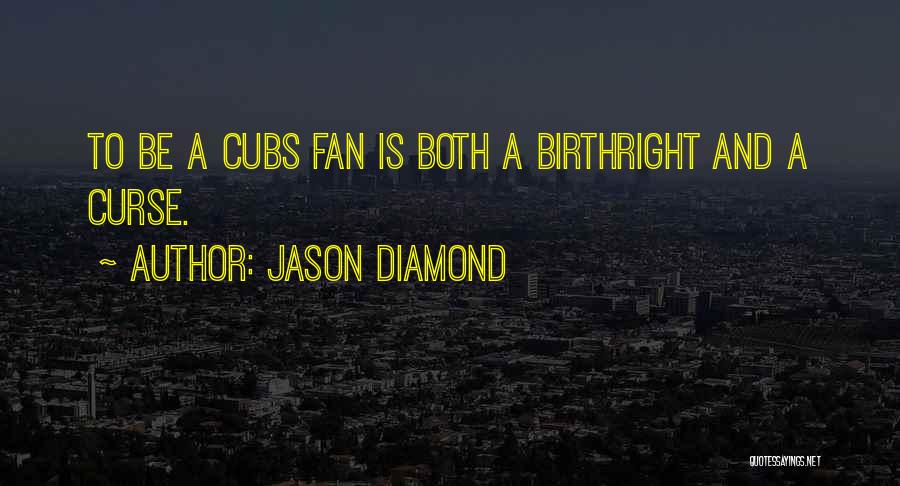 TO BE A CUBS FAN IS BOTH A BIRTHRIGHT AND A CURSE.

~ AUTHOR: JASON DIAMOND

QUOTESSAYINGS.NET